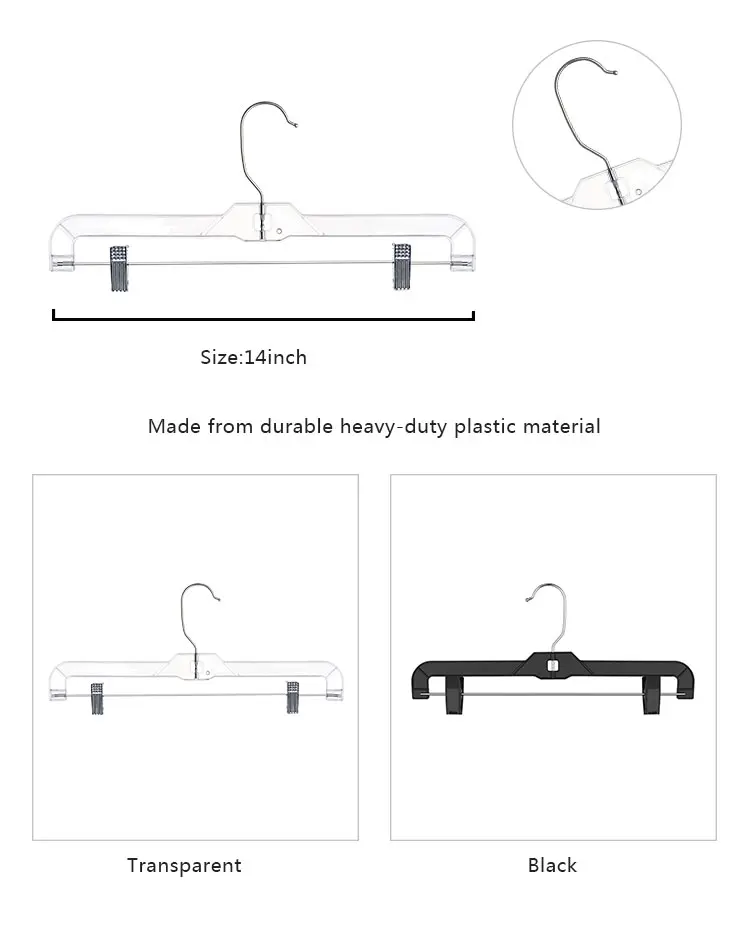 Size:14inch

Made from durable heavy-duty plastic material

Transparent

Black